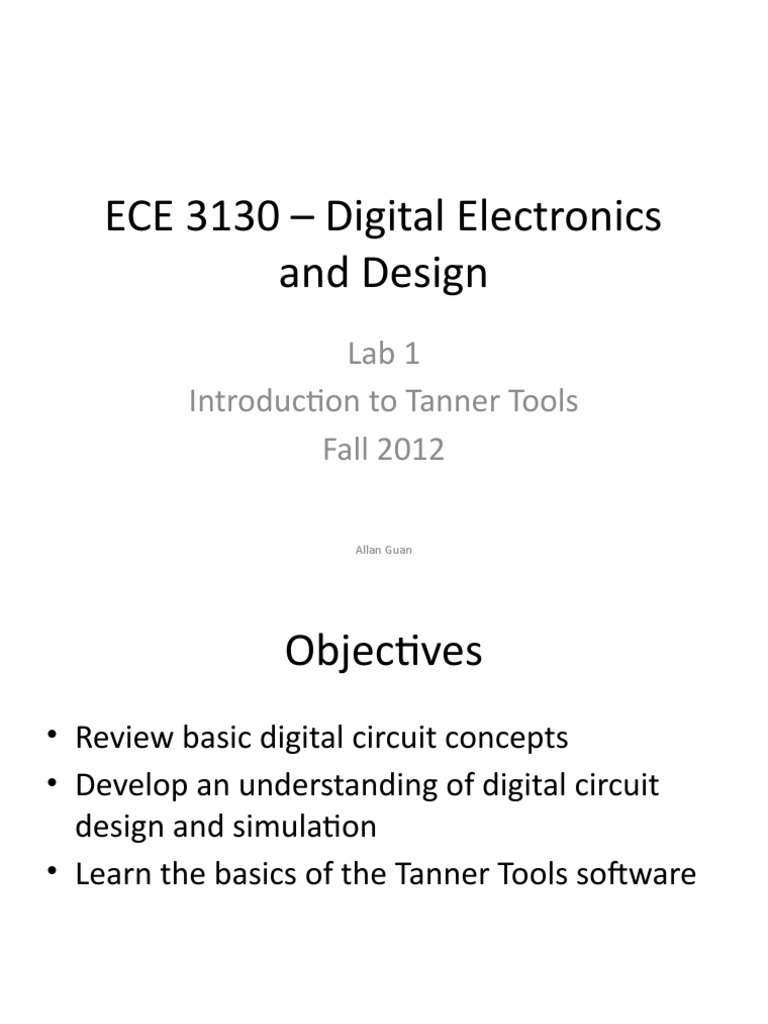 ECE 3130 – Digital Electronics and Design

Lab 1
Introduction to Tanner Tools
Fall 2012

Allan Guan

Objectives

• Review basic digital circuit concepts
• Develop an understanding of digital circuit design and simulation
• Learn the basics of the Tanner Tools software